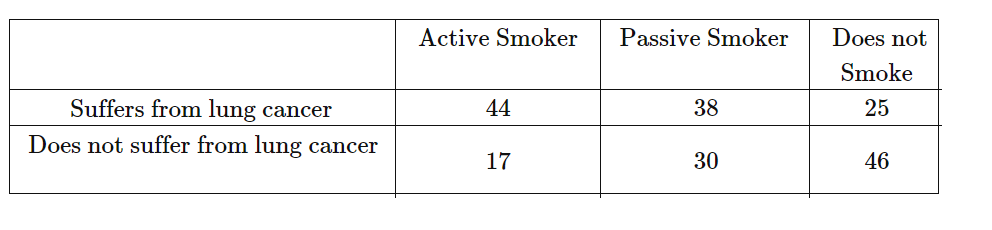 | | Active Smoker | Passive Smoker | Does not Smoke |
|---|---|---|---|
| Suffers from lung cancer | 44 | 38 | 25 |
| Does not suffer from lung cancer | 17 | 30 | 46 |